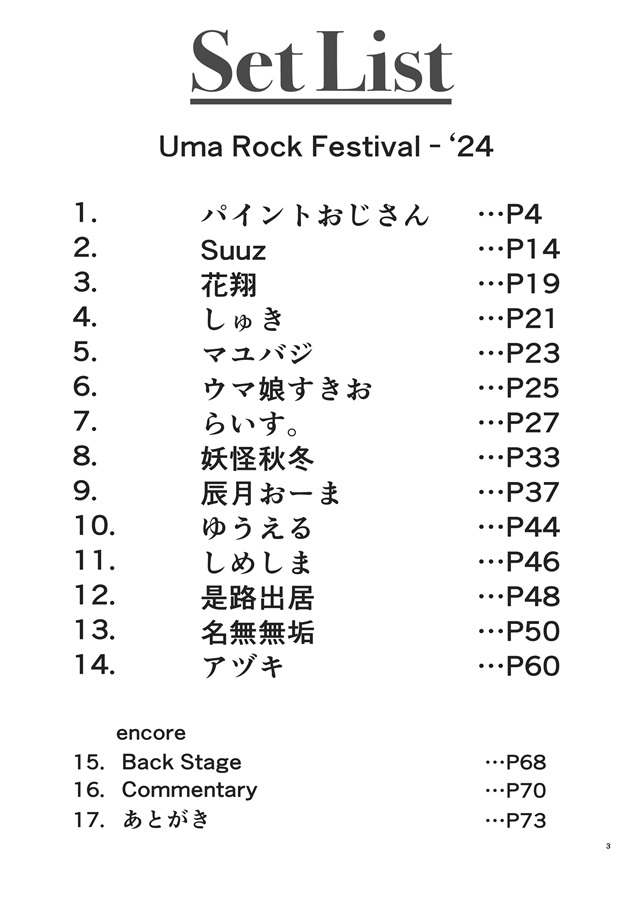 Set List

Uma Rock Festival - ‘24

1. パイントおじさん …P4
2. Suuz …P14
3. 花翔 …P19
4. しゅき …P21
5. マユバジ …P23
6. ウマ娘すきお …P25
7. らいす。 …P27
8. 妖怪秋冬 …P33
9. 辰月おーま …P37
10. ゆうえる …P44
11. しめしま …P46
12. 是路出居 …P48
13. 名無無垢 …P50
14. アヅキ …P60

encore
15. Back Stage …P68
16. Commentary …P70
17. あとがき …P73

3